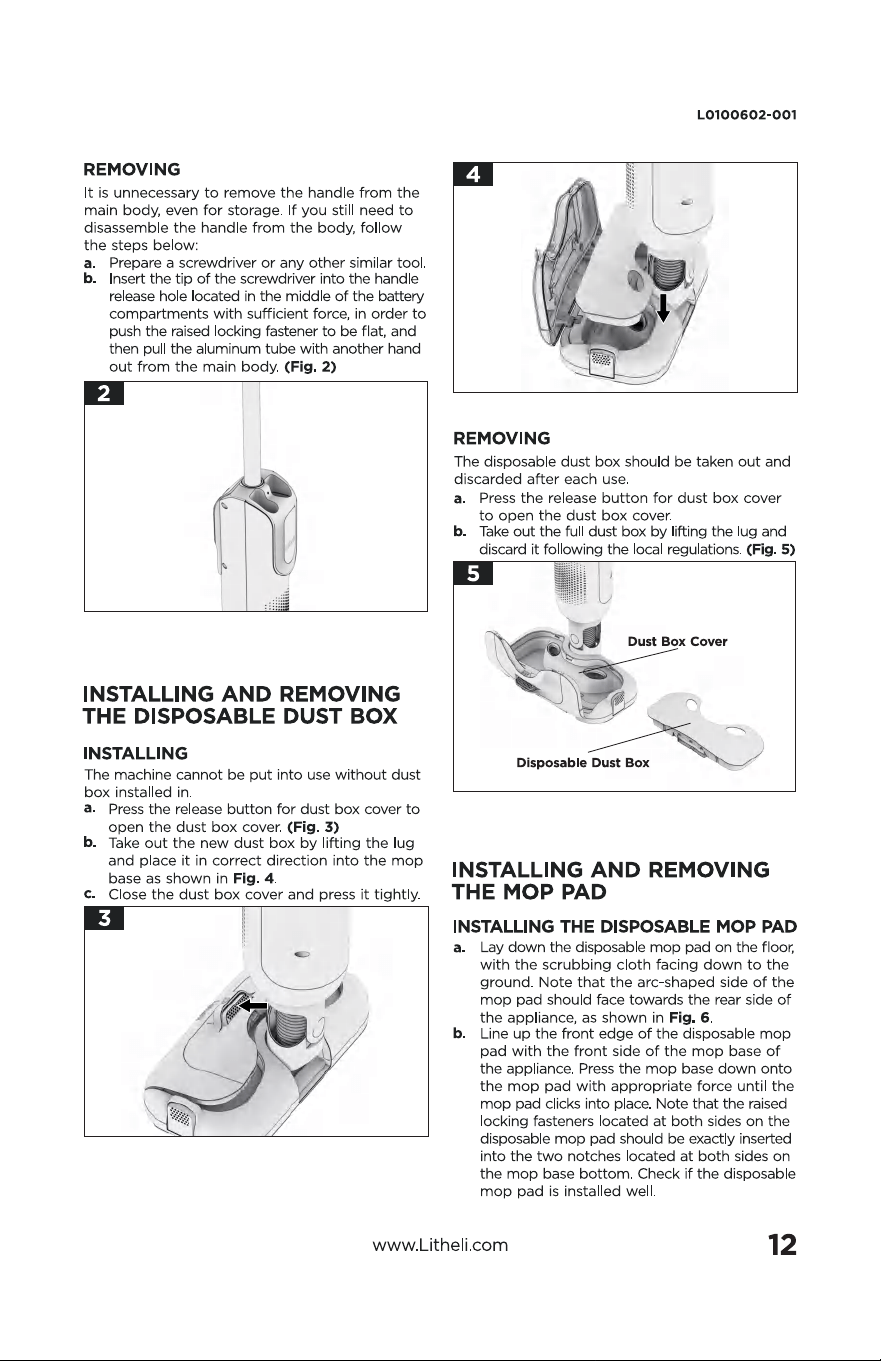 L0100602-001

REMOVING
It is unnecessary to remove the handle from the main body, even for storage. If you still need to disassemble the handle from the body, follow the steps below:
a. Prepare a screwdriver or any other similar tool.
b. Insert the tip of the screwdriver into the handle release hole located in the middle of the battery compartments with sufficient force, in order to push the raised locking fastener to be flat, and then pull the aluminum tube with another hand out from the main body. (Fig. 2)

2

INSTALLING AND REMOVING THE DISPOSABLE DUST BOX

INSTALLING
The machine cannot be put into use without dust box installed in.
a. Press the release button for dust box cover to open the dust box cover. (Fig. 3)
b. Take out the new dust box by lifting the lug and place it in correct direction into the mop base as shown in Fig. 4.
c. Close the dust box cover and press it tightly.

3

4

REMOVING
The disposable dust box should be taken out and discarded after each use.
a. Press the release button for dust box cover to open the dust box cover.
b. Take out the full dust box by lifting the lug and discard it following the local regulations. (Fig. 5)

5

Dust Box Cover

Disposable Dust Box

INSTALLING AND REMOVING THE MOP PAD

INSTALLING THE DISPOSABLE MOP PAD
a. Lay down the disposable mop pad on the floor, with the scrubbing cloth facing down to the ground. Note that the arc-shaped side of the mop pad should face towards the rear side of the appliance, as shown in Fig. 6.
b. Line up the front edge of the disposable mop pad with the front side of the mop base of the appliance. Press the mop base down onto the mop pad with appropriate force until the mop pad clicks into place. Note that the raised locking fasteners located at both sides on the disposable mop pad should be exactly inserted into the two notches located at both sides on the mop base bottom. Check if the disposable mop pad is installed well.

www.Litheli.com

12